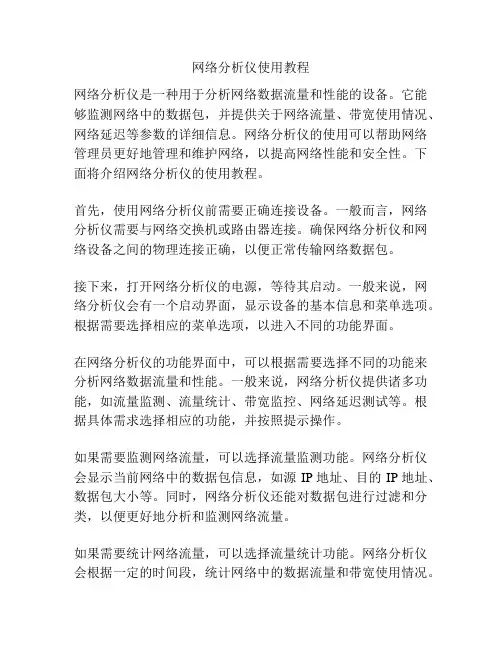 网络分析仪使用教程

网络分析仪是一种用于分析网络数据流量和性能的设备。它能够监测网络中的数据包，并提供关于网络流量、带宽使用情况、网络延迟等参数的详细信息。网络分析仪的使用可以帮助网络管理员更好地管理和维护网络，以提高网络性能和安全性。下面将介绍网络分析仪的使用教程。

首先，使用网络分析仪前需要正确连接设备。一般而言，网络分析仪需要与网络交换机或路由器连接。确保网络分析仪和网络设备之间的物理连接正确，以便正常传输网络数据包。

接下来，打开网络分析仪的电源，等待其启动。一般来说，网络分析仪会有一个启动界面，显示设备的基本信息和菜单选项。根据需要选择相应的菜单选项，以进入不同的功能界面。

在网络分析仪的功能界面中，可以根据需要选择不同的功能来分析网络数据流量和性能。一般来说，网络分析仪提供诸多功能，如流量监测、流量统计、带宽监控、网络延迟测试等。根据具体需求选择相应的功能，并按照提示操作。

如果需要监测网络流量，可以选择流量监测功能。网络分析仪会显示当前网络中的数据包信息，如源 IP 地址、目的 IP 地址、数据包大小等。同时，网络分析仪还能对数据包进行过滤和分类，以便更好地分析和监测网络流量。

如果需要统计网络流量，可以选择流量统计功能。网络分析仪会根据一定的时间段，统计网络中的数据流量和带宽使用情况。